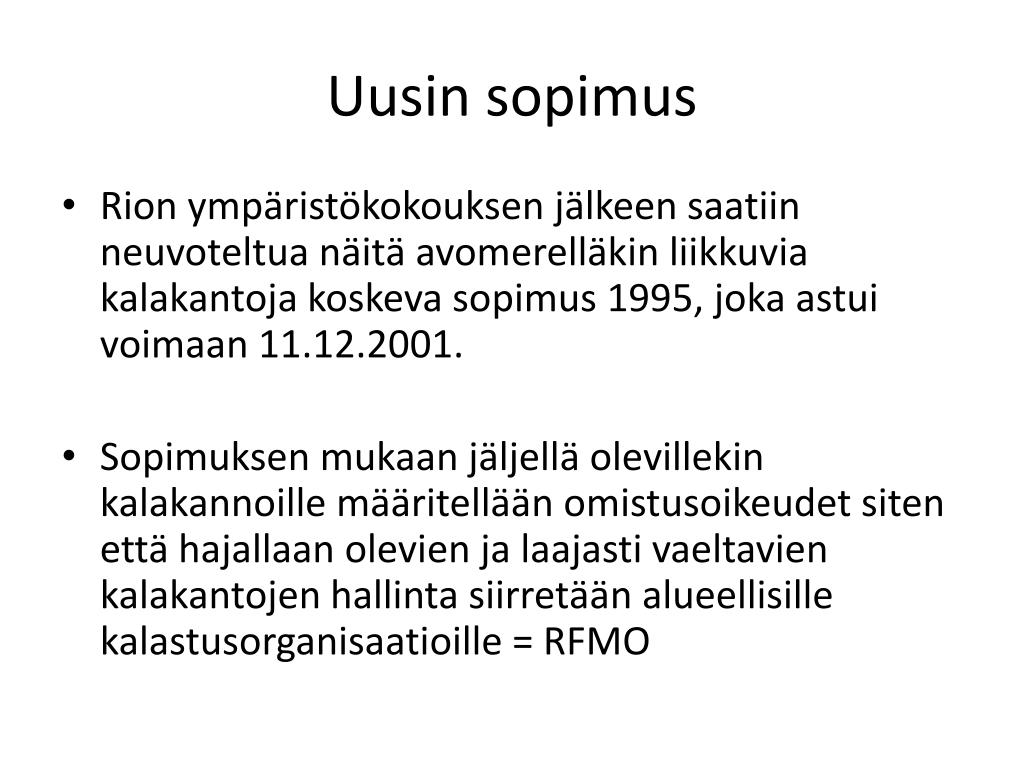 Uusin sopimus

• Rion ympäristökokouksen jälkeen saatiin neuvoteltua näitä avomerelläkin liikkuvia kalakantoja koskeva sopimus 1995, joka astui voimaan 11.12.2001.

• Sopimuksen mukaan jäljellä olevillekin kalakannoille määritellään omistusoikeudet siten että hajallaan olevien ja laajasti vaeltavien kalakantojen hallinta siirretään alueellisille kalastusorganisaatioille = RFMO